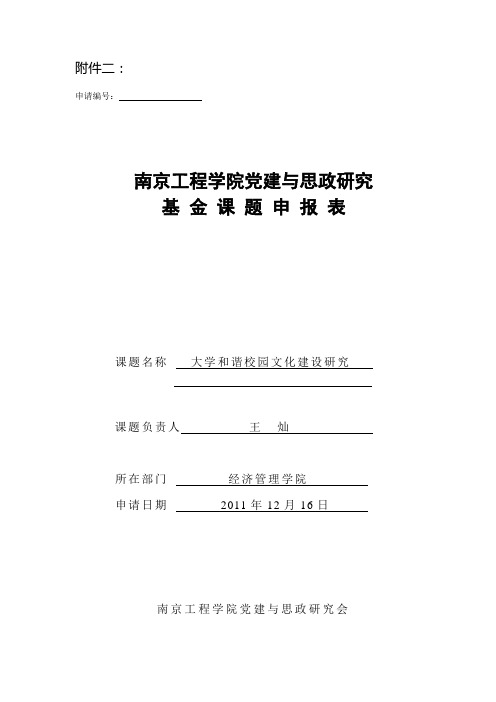 附件二：

申请编号：

南京工程学院党建与思政研究
基 金 课 题 申 报 表

课题名称 大学和谐校园文化建设研究

课题负责人 王 灿

所在部门 经济管理学院

申请日期 2011 年 12 月 16 日

南京工程学院党建与思政研究会